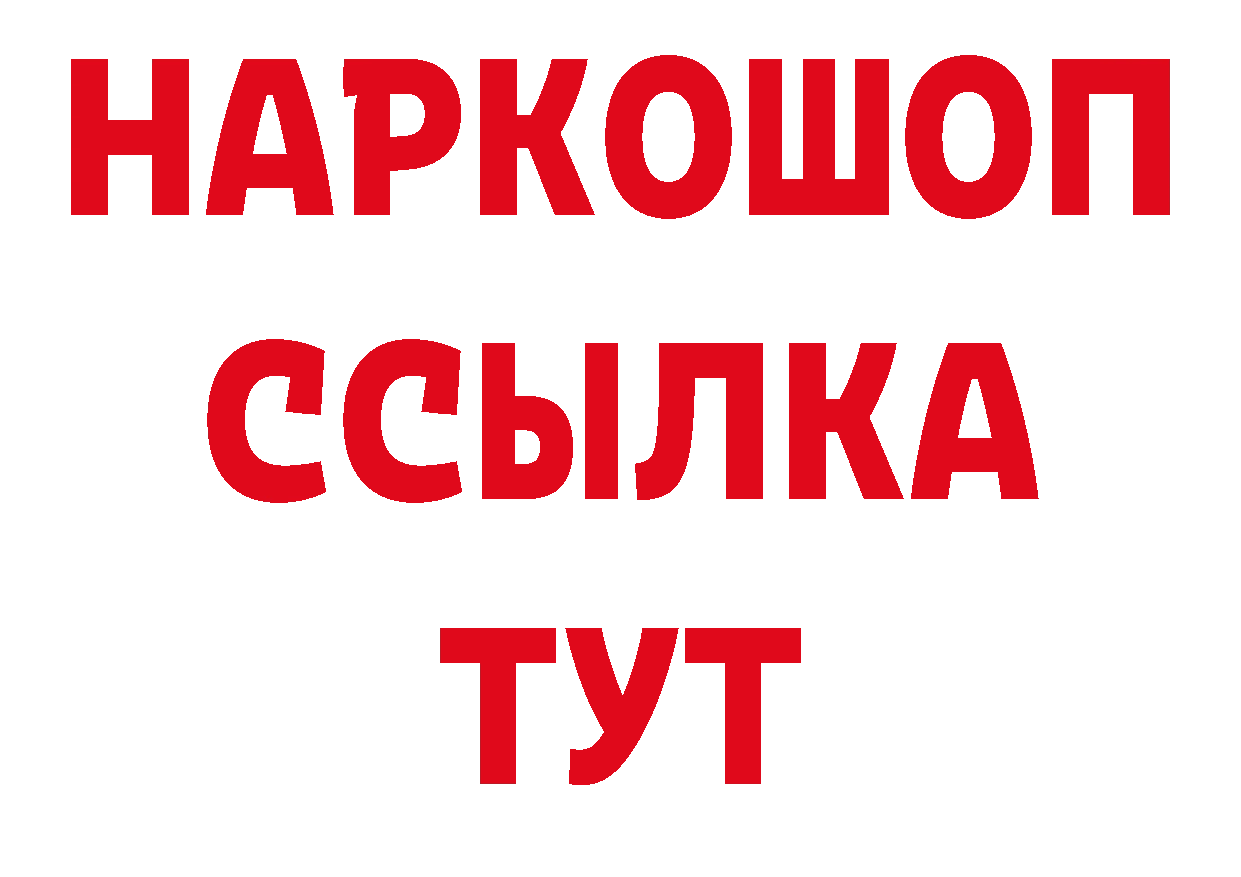 НАРКОШОП
ССЫЛКА
ТУТ